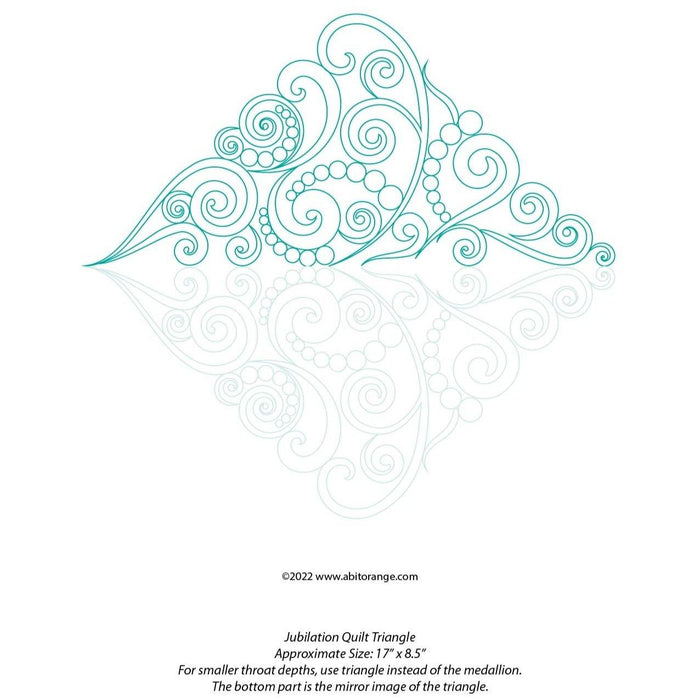 ©2022 www.abitorange.com

Jubilation Quilt Triangle
Approximate Size: 17" x 8.5"
For smaller throat depths, use triangle instead of the medallion.
The bottom part is the mirror image of the triangle.